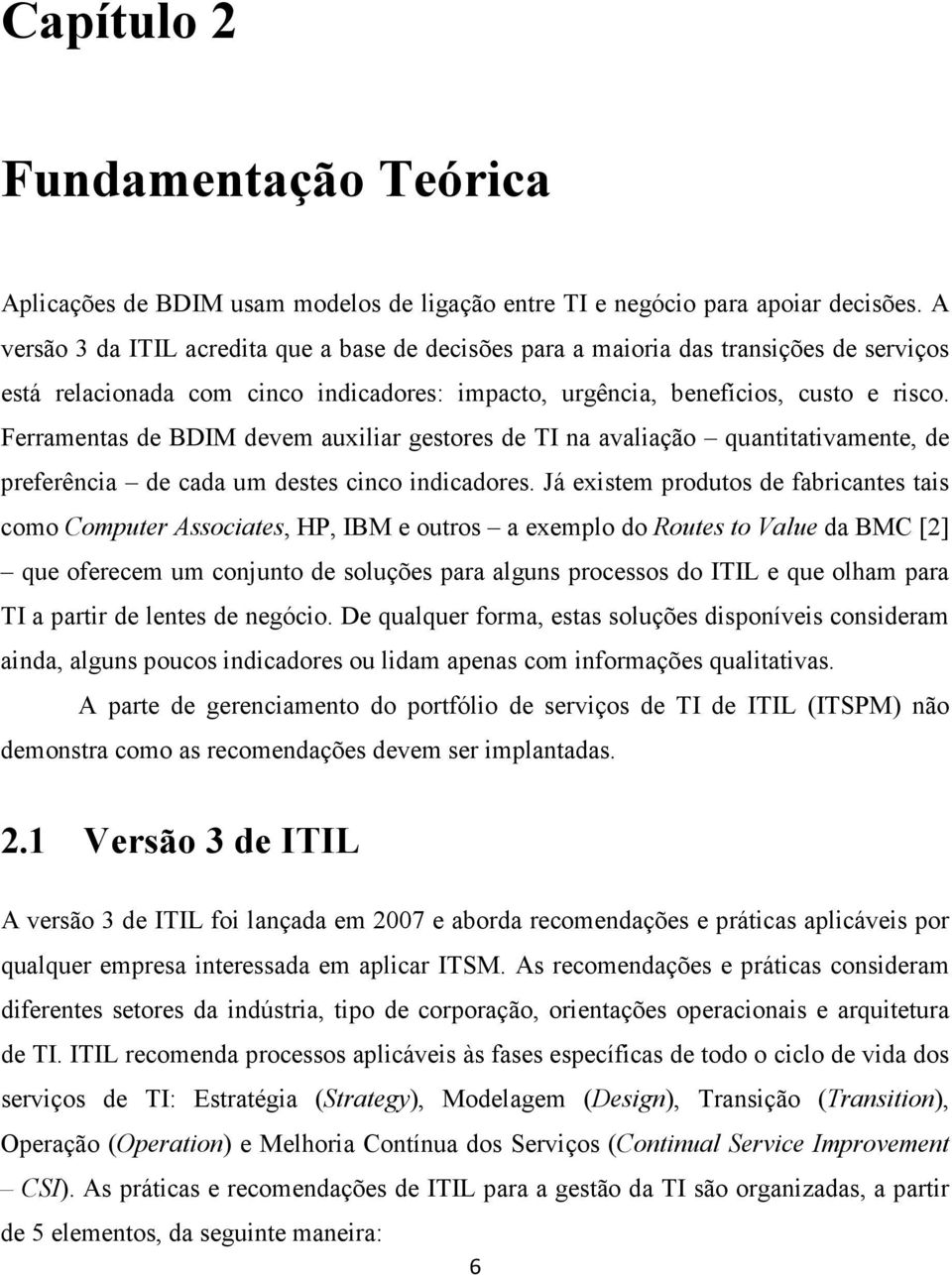 Capítulo 2

Fundamentação Teórica

Aplicações de BDIM usam modelos de ligação entre TI e negócio para apoiar decisões. A versão 3 da ITIL acredita que a base de decisões para a maioria das transições de serviços está relacionada com cinco indicadores: impacto, urgência, benefícios, custo e risco. Ferramentas de BDIM devem auxiliar gestores de TI na avaliação – quantitativamente, de preferência – de cada um destes cinco indicadores. Já existem produtos de fabricantes tais como Computer Associates, HP, IBM e outros – a exemplo do Routes to Value da BMC [2] – que oferecem um conjunto de soluções para alguns processos do ITIL e que olham para TI a partir de lentes de negócio. De qualquer forma, estas soluções disponíveis consideram ainda, alguns poucos indicadores ou lidam apenas com informações qualitativas.

A parte de gerenciamento do portfólio de serviços de TI de ITIL (ITSPM) não demonstra como as recomendações devem ser implantadas.

2.1 Versão 3 de ITIL

A versão 3 de ITIL foi lançada em 2007 e aborda recomendações e práticas aplicáveis por qualquer empresa interessada em aplicar ITSM. As recomendações e práticas consideram diferentes setores da indústria, tipo de corporação, orientações operacionais e arquitetura de TI. ITIL recomenda processos aplicáveis às fases específicas de todo o ciclo de vida dos serviços de TI: Estratégia (Strategy), Modelagem (Design), Transição (Transition), Operação (Operation) e Melhoria Contínua dos Serviços (Continual Service Improvement – CSI). As práticas e recomendações de ITIL para a gestão da TI são organizadas, a partir de 5 elementos, da seguinte maneira:

6